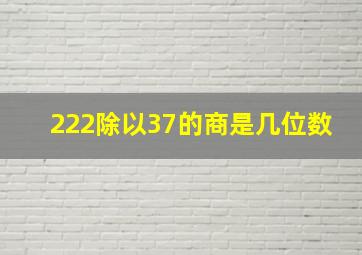 222除以37的商是几位数